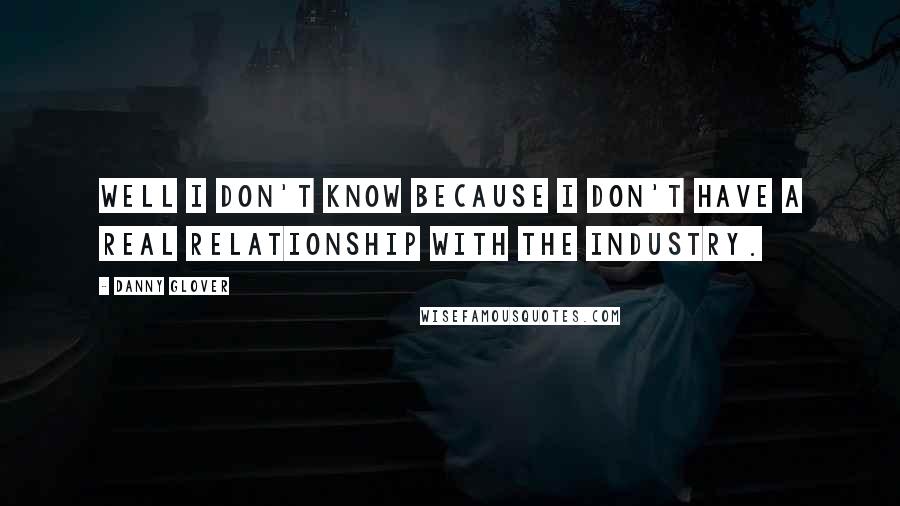 WELL I DON'T KNOW BECAUSE I DON'T HAVE A REAL RELATIONSHIP WITH THE INDUSTRY.

- DANNY GLOVER

WISEFAMOUSQUOTES.COM